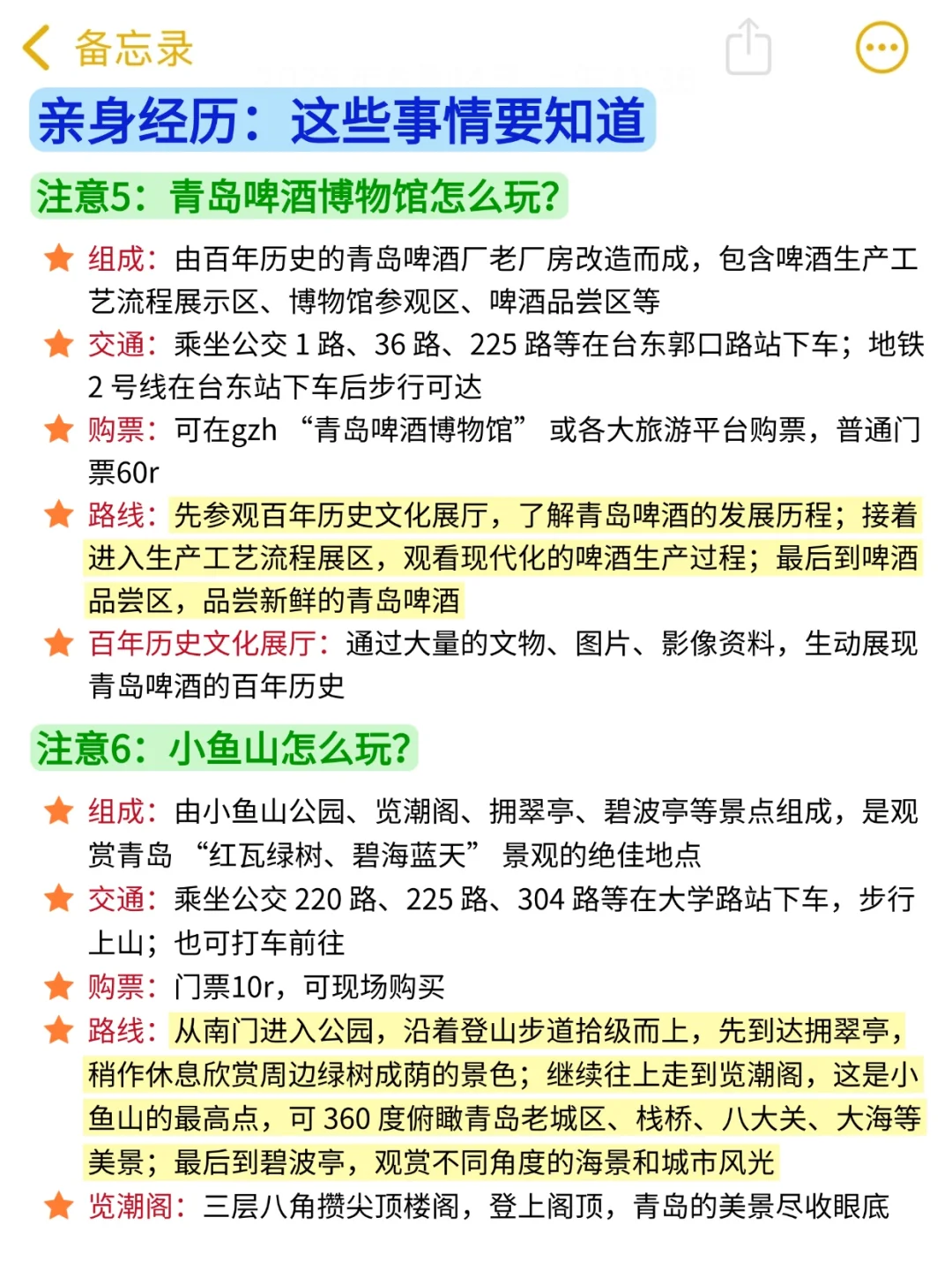 备忘录

亲身经历：这些事情要知道

注意5：青岛啤酒博物馆怎么玩？

组成：由百年历史的青岛啤酒厂老厂房改造而成，包含啤酒生产工艺流程展示区、博物馆参观区、啤酒品尝区等

交通：乘坐公交 1 路、36 路、225 路等在台东郭口路站下车；地铁 2 号线在台东站下车后步行可达

购票：可在gzh “青岛啤酒博物馆” 或各大旅游平台购票，普通门票60r

路线：先参观百年历史文化展厅，了解青岛啤酒的发展历程；接着进入生产工艺流程展区，观看现代化的啤酒生产过程；最后到啤酒品尝区，品尝新鲜的青岛啤酒

百年历史文化展厅：通过大量的文物、图片、影像资料，生动展现青岛啤酒的百年历史

注意6：小鱼山怎么玩？

组成：由小鱼山公园、览潮阁、拥翠亭、碧波亭等景点组成，是观赏青岛 “红瓦绿树、碧海蓝天” 景观的绝佳地点

交通：乘坐公交 220 路、225 路、304 路等在大学路站下车，步行上山；也可打车前往

购票：门票10r，可现场购买

路线：从南门进入公园，沿着登山步道拾级而上，先到达拥翠亭，稍作休息欣赏周边绿树成荫的景色；继续往上走到览潮阁，这是小鱼山的最高点，可 360 度俯瞰青岛老城区、栈桥、八大关、大海等美景；最后到碧波亭，观赏不同角度的海景和城市风光

览潮阁：三层八角攒尖顶楼阁，登上阁顶，青岛的美景尽收眼底